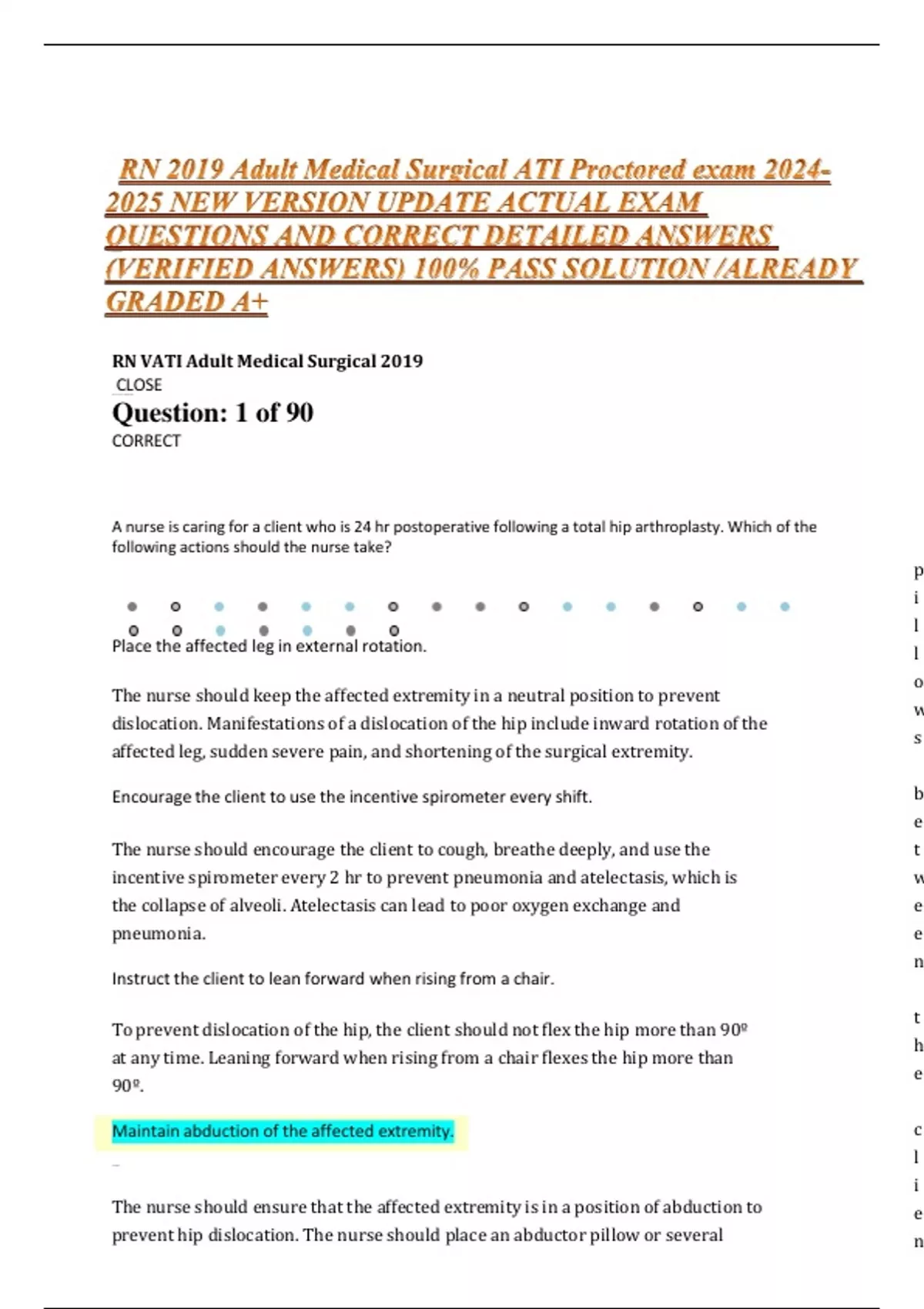 RN 2019 Adult Medical Surgical ATI Proctored exam 2024-2025 NEW VERSION UPDATE ACTUAL EXAM QUESTIONS AND CORRECT DETAILED ANSWERS (VERIFIED ANSWERS) 100% PASS SOLUTION /ALREADY GRADED A+

RN VATI Adult Medical Surgical 2019
CLOSE
Question: 1 of 90
CORRECT

A nurse is caring for a client who is 24 hr postoperative following a total hip arthroplasty. Which of the following actions should the nurse take?

Place the affected leg in external rotation.

The nurse should keep the affected extremity in a neutral position to prevent dislocation. Manifestations of a dislocation of the hip include inward rotation of the affected leg, sudden severe pain, and shortening of the surgical extremity.

Encourage the client to use the incentive spirometer every shift.

The nurse should encourage the client to cough, breathe deeply, and use the incentive spirometer every 2 hr to prevent pneumonia and atelectasis, which is the collapse of alveoli. Atelectasis can lead to poor oxygen exchange and pneumonia.

Instruct the client to lean forward when rising from a chair.

To prevent dislocation of the hip, the client should not flex the hip more than 90º at any time. Leaning forward when rising from a chair flexes the hip more than 90º.

Maintain abduction of the affected extremity.

The nurse should ensure that the affected extremity is in a position of abduction to prevent hip dislocation. The nurse should place an abductor pillow or several

p
i
l
l
o
w
s

b
e
t
w
e
e
n

t
h
e

c
l
i
e
n